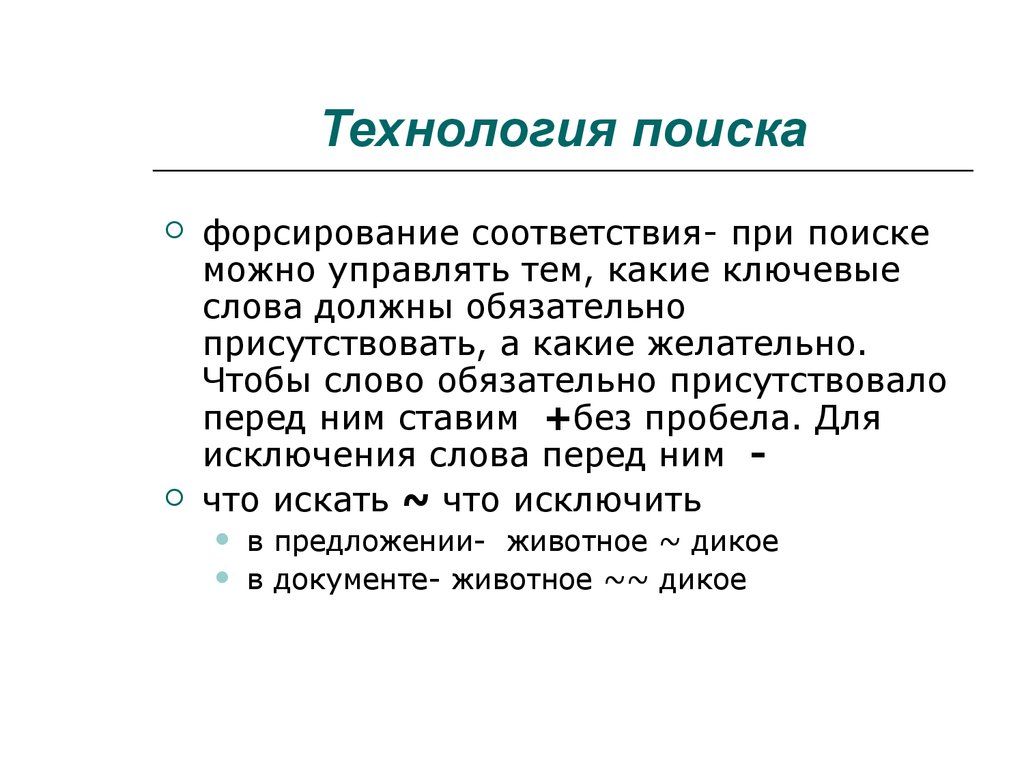 Технология поиска

форсирование соответствия- при поиске можно управлять тем, какие ключевые слова должны обязательно присутствовать, а какие желательно. Чтобы слово обязательно присутствовало перед ним ставим +без пробела. Для исключения слова перед ним -

что искать ~ что исключить

в предложении- животное ~ дикое

в документе- животное ~~ дикое